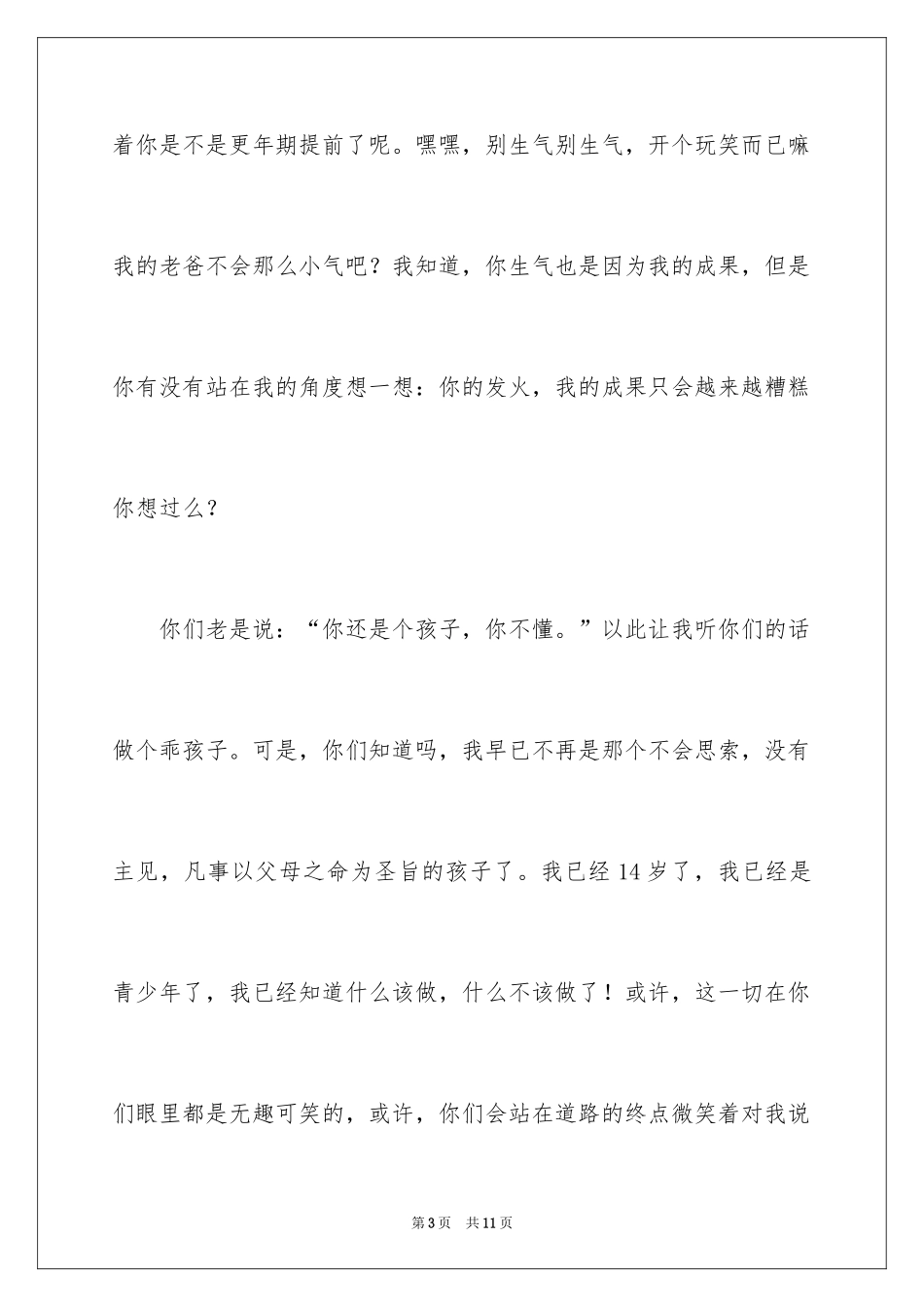 着你是不是更年期提前了呢。嘿嘿，别生气别生气，开个玩笑而已嘛我的老爸不会那么小气吧？我知道，你生气也是因为我的成果，但是你有没有站在我的角度想一想：你的发火，我的成果只会越来越糟糕你想过么？

你们老是说：“你还是个孩子，你不懂。”以此让我听你们的话做个乖孩子。可是，你们知道吗，我早已不再是那个不会思索，没有主见，凡事以父母之命为圣旨的孩子了。我已经 14 岁了，我已经是青少年了，我已经知道什么该做，什么不该做了！或许，这一切在你们眼里都是无趣可笑的，或许，你们会站在道路的终点微笑着对我说

第 3 页　共 11 页